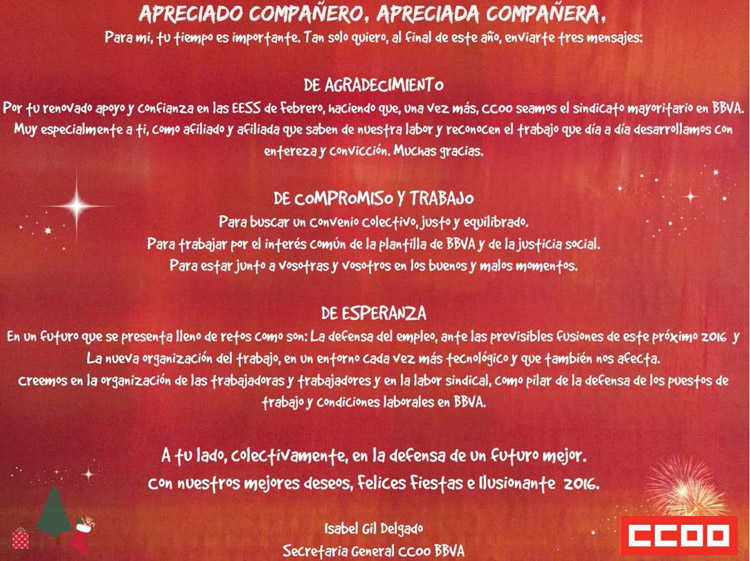 APRECIADO COMPAÑERO, APRECIADA COMPAÑERA,
Para mi, tu tiempo es importante. Tan solo quiero, al final de este año, enviarte tres mensajes:

DE AGRADECIMIENTO
Por tu renovado apoyo y confianza en las EESS de febrero, haciendo que, una vez más, CCOO seamos el sindicato mayoritario en BBVA. Muy especialmente a ti, como afiliado y afiliada que saben de nuestra labor y reconocen el trabajo que día a día desarrollamos con entereza y convicción. Muchas gracias.

DE COMPROMISO Y TRABAJO
Para buscar un convenio colectivo, justo y equilibrado.
Para trabajar por el interés común de la plantilla de BBVA y de la justicia social.
Para estar junto a vosotras y vosotros en los buenos y malos momentos.

DE ESPERANZA
En un futuro que se presenta lleno de retos como son: La defensa del empleo, ante las previsibles fusiones de este próximo 2016 y La nueva organización del trabajo, en un entorno cada vez más tecnológico y que también nos afecta.
Creemos en la organización de las trabajadoras y trabajadores y en la labor sindical, como pilar de la defensa de los puestos de trabajo y condiciones laborales en BBVA.

A tu lado, colectivamente, en la defensa de un futuro mejor.
Con nuestros mejores deseos, Felices Fiestas e Ilusionante 2016.

Isabel Gil Delgado
Secretaria General CCOO BBVA

CCOO